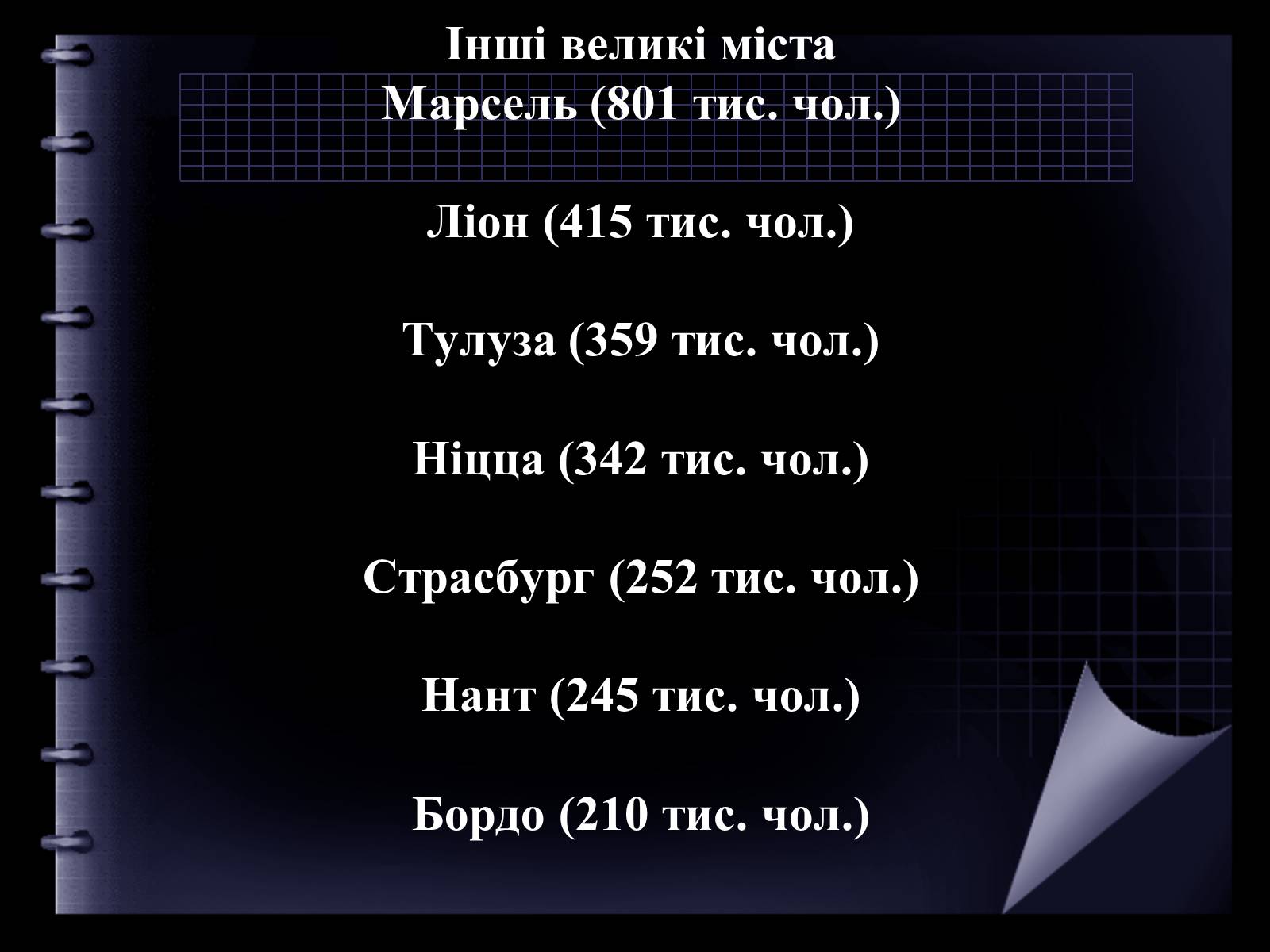 Інші великі міста
Марсель (801 тис. чол.)

Ліон (415 тис. чол.)

Тулуза (359 тис. чол.)

Ніцца (342 тис. чол.)

Страсбург (252 тис. чол.)

Нант (245 тис. чол.)

Бордо (210 тис. чол.)